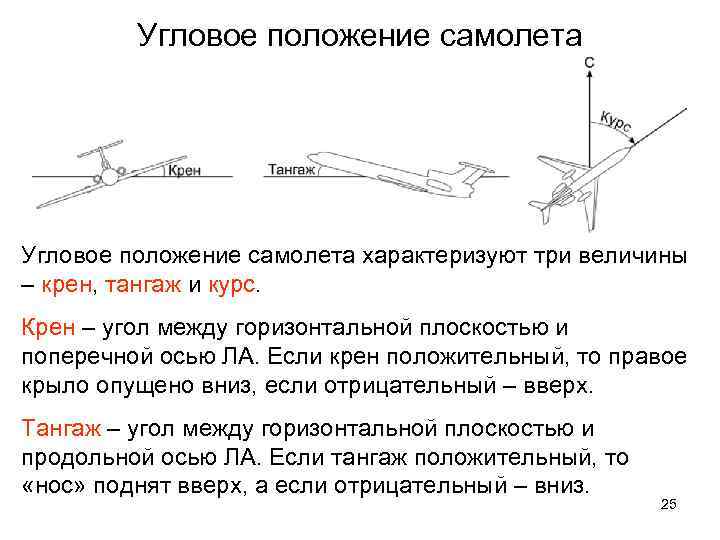 Угловое положение самолета

Крен

Тангаж

С

Курс

Угловое положение самолета характеризуют три величины – крен, тангаж и курс.

Крен – угол между горизонтальной плоскостью и поперечной осью ЛА. Если крен положительный, то правое крыло опущено вниз, если отрицательный – вверх.

Тангаж – угол между горизонтальной плоскостью и продольной осью ЛА. Если тангаж положительный, то «нос» поднят вверх, а если отрицательный – вниз.

25